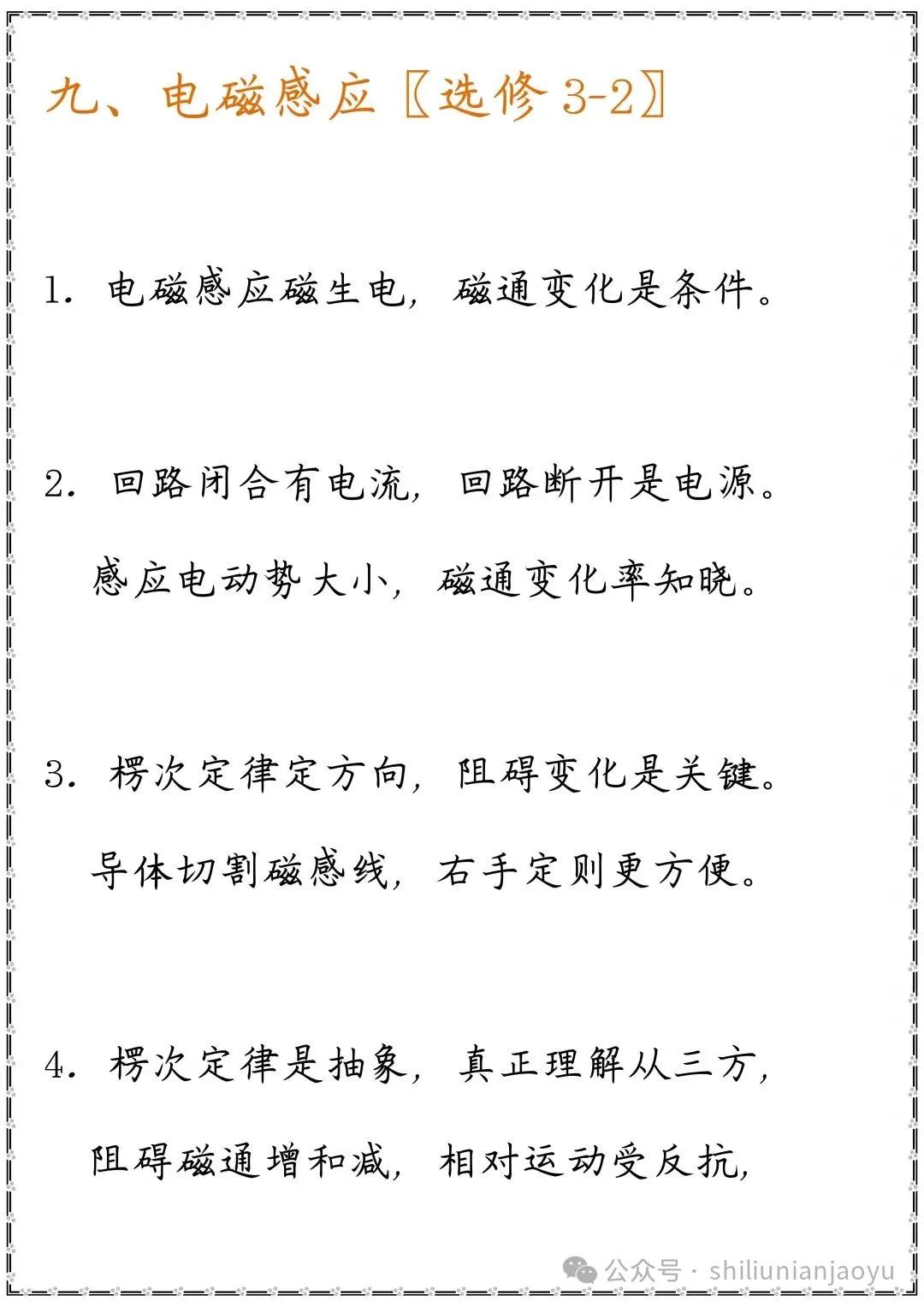 九、电磁感应〖选修 3-2〗

1. 电磁感应磁生电，磁通变化是条件。

2. 回路闭合有电流，回路断开是电源。

感应电动势大小，磁通变化率知晓。

3. 楞次定律定方向，阻碍变化是关键。

导体切割磁感线，右手定则更方便。

4. 楞次定律是抽象，真正理解从三方，

阻碍磁通增和减，相对运动受反抗，

公众号 · shiliunianjaoyu